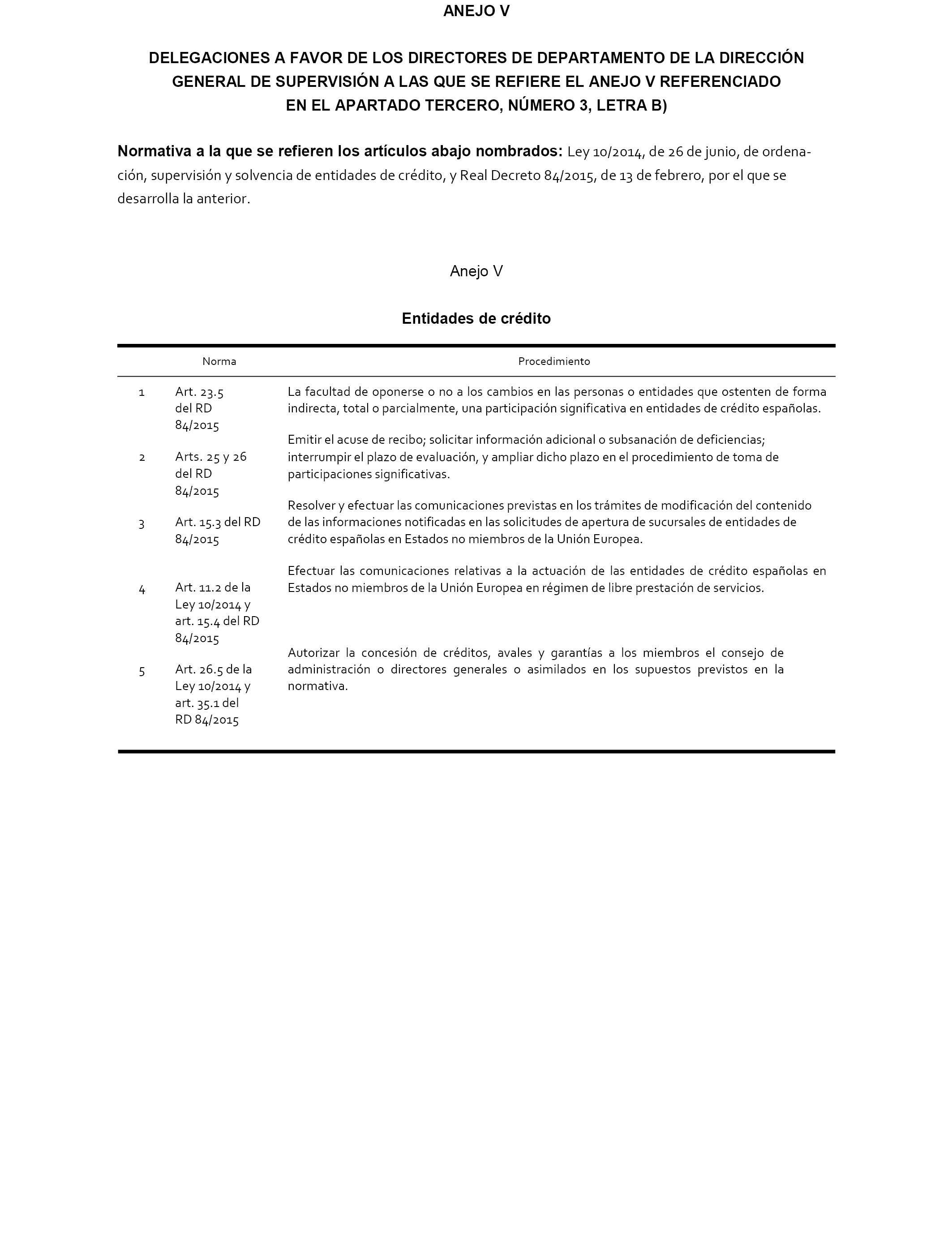 ANEJO V

DELEGACIONES A FAVOR DE LOS DIRECTORES DE DEPARTAMENTO DE LA DIRECCIÓN GENERAL DE SUPERVISIÓN A LAS QUE SE REFIERE EL ANEJO V REFERENCIADO EN EL APARTADO TERCERO, NÚMERO 3, LETRA B)

Normativa a la que se refieren los artículos abajo nombrados: Ley 10/2014, de 26 de junio, de ordenación, supervisión y solvencia de entidades de crédito, y Real Decreto 84/2015, de 13 de febrero, por el que se desarrolla la anterior.

Anejo V

Entidades de crédito

| | Norma | Procedimiento |
|---|---|---|
| 1 | Art. 23.5 del RD 84/2015 | La facultad de oponerse o no a los cambios en las personas o entidades que ostenten de forma indirecta, total o parcialmente, una participación significativa en entidades de crédito españolas. |
| 2 | Arts. 25 y 26 del RD 84/2015 | Emitir el acuse de recibo; solicitar información adicional o subsanación de deficiencias; interrumpir el plazo de evaluación, y ampliar dicho plazo en el procedimiento de toma de participaciones significativas. |
| 3 | Art. 15.3 del RD 84/2015 | Resolver y efectuar las comunicaciones previstas en los trámites de modificación del contenido de las informaciones notificadas en las solicitudes de apertura de sucursales de entidades de crédito españolas en Estados no miembros de la Unión Europea. |
| 4 | Art. 11.2 de la Ley 10/2014 y art. 15.4 del RD 84/2015 | Efectuar las comunicaciones relativas a la actuación de las entidades de crédito españolas en Estados no miembros de la Unión Europea en régimen de libre prestación de servicios. |
| 5 | Art. 26.5 de la Ley 10/2014 y art. 35.1 del RD 84/2015 | Autorizar la concesión de créditos, avales y garantías a los miembros el consejo de administración o directores generales o asimilados en los supuestos previstos en la normativa. |